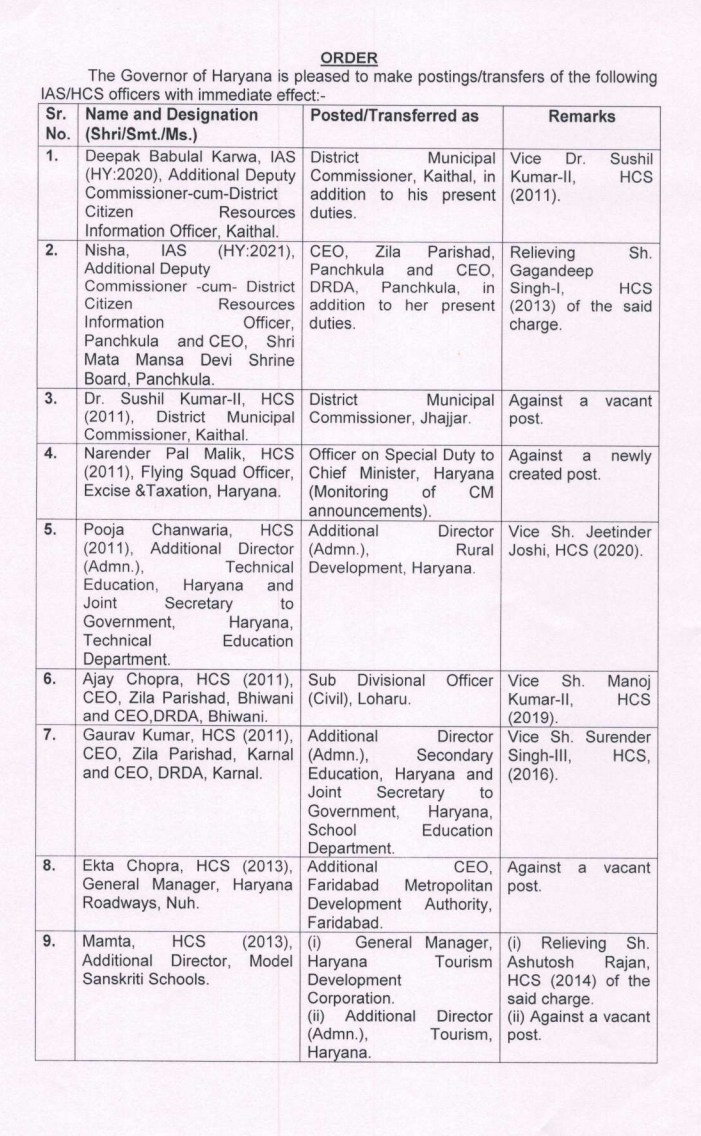 ORDER

The Governor of Haryana is pleased to make postings/transfers of the following IAS/HCS officers with immediate effect:-

| Sr. No. | Name and Designation (Shri/Smt./Ms.) | Posted/Transferred as | Remarks |
|---|---|---|---|
| 1. | Deepak Babulal Karwa, IAS (HY:2020), Additional Deputy Commissioner-cum-District Citizen Resources Information Officer, Kaithal. | District Municipal Commissioner, Kaithal, in addition to his present duties. | Vice Dr. Sushil Kumar-II, HCS (2011). |
| 2. | Nisha, IAS (HY:2021), Additional Deputy Commissioner -cum- District Citizen Resources Information Officer, Panchkula and CEO, Shri Mata Mansa Devi Shrine Board, Panchkula. | CEO, Zila Parishad, Panchkula and CEO, DRDA, Panchkula, in addition to her present duties. | Relieving Sh. Gagandeep Singh-I, HCS (2013) of the said charge. |
| 3. | Dr. Sushil Kumar-II, HCS (2011), District Municipal Commissioner, Kaithal. | District Municipal Commissioner, Jhajjar. | Against a vacant post. |
| 4. | Narender Pal Malik, HCS (2011), Flying Squad Officer, Excise &Taxation, Haryana. | Officer on Special Duty to Chief Minister, Haryana (Monitoring of CM announcements). | Against a newly created post. |
| 5. | Pooja Chanwaria, HCS (2011), Additional Director (Admn.), Technical Education, Haryana and Joint Secretary to Government, Haryana, Technical Education Department. | Additional Director (Admn.), Rural Development, Haryana. | Vice Sh. Jeetinder Joshi, HCS (2020). |
| 6. | Ajay Chopra, HCS (2011), CEO, Zila Parishad, Bhiwani and CEO,DRDA, Bhiwani. | Sub Divisional Officer (Civil), Loharu. | Vice Sh. Manoj Kumar-II, HCS (2019). |
| 7. | Gaurav Kumar, HCS (2011), CEO, Zila Parishad, Karnal and CEO, DRDA, Karnal. | Additional Director (Admn.), Secondary Education, Haryana and Joint Secretary to Government, Haryana, School Education Department. | Vice Sh. Surender Singh-III, HCS, (2016). |
| 8. | Ekta Chopra, HCS (2013), General Manager, Haryana Roadways, Nuh. | Additional CEO, Faridabad Metropolitan Development Authority, Faridabad. | Against a vacant post. |
| 9. | Mamta, HCS (2013), Additional Director, Model Sanskriti Schools. | (i) General Manager, Haryana Tourism Development Corporation. (ii) Additional Director (Admn.), Tourism, Haryana. | (i) Relieving Sh. Ashutosh Rajan, HCS (2014) of the said charge. (ii) Against a vacant post. |